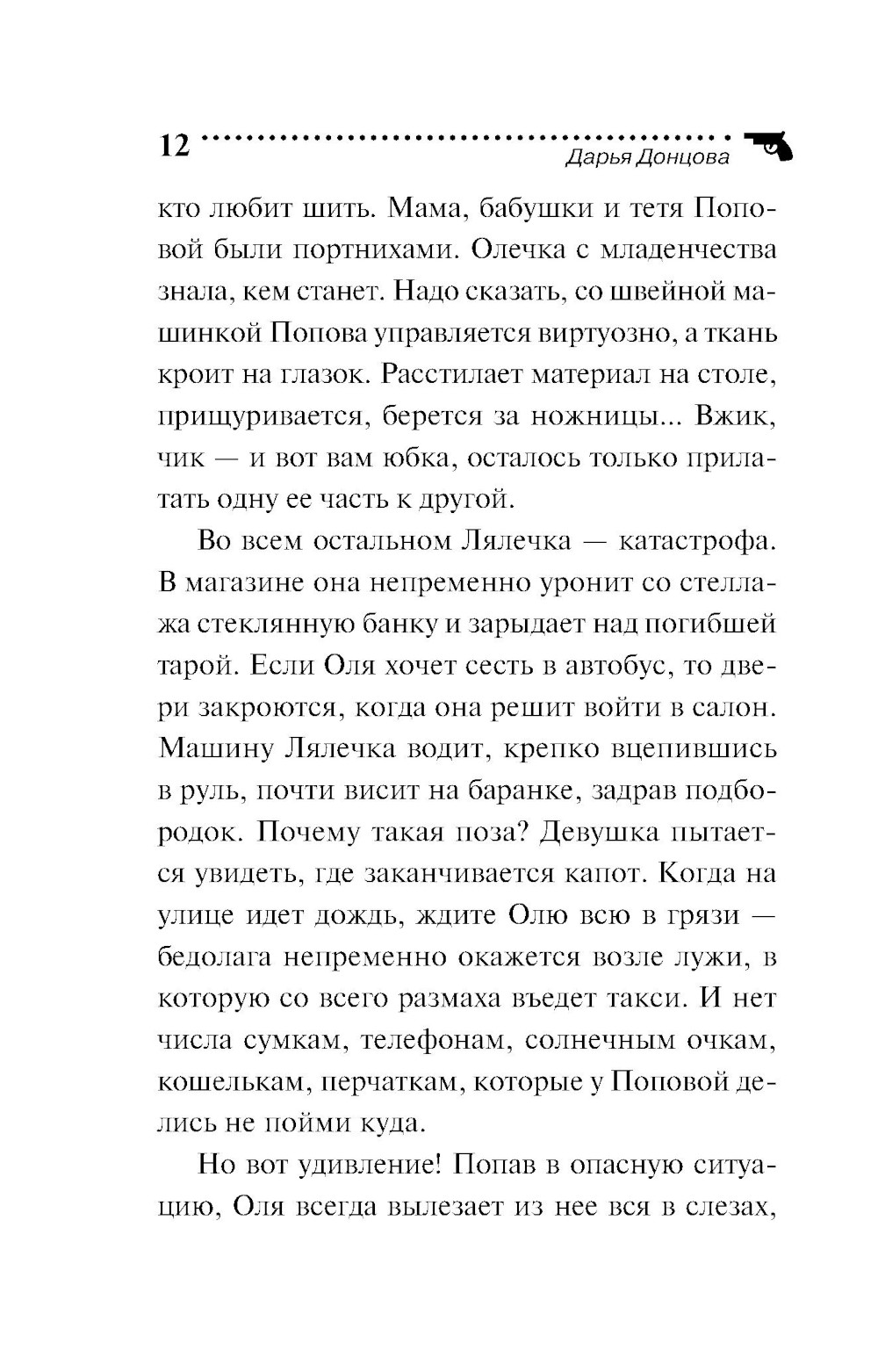 12

Дарья Донцова

кто любит шить. Мама, бабушки и тетя Поповой были портнихами. Олечка с младенчества знала, кем станет. Надо сказать, со швейной машинкой Попова управляется виртуозно, а ткань кроит на глазок. Расстилает материал на столе, прищуривается, берется за ножницы... Вжик, чик — и вот вам юбка, осталось только прилатать одну ее часть к другой.

Во всем остальном Лялечка — катастрофа. В магазине она непременно уронит со стеллажа стеклянную банку и зарыдает над погибшей тарой. Если Оля хочет сесть в автобус, то двери закроются, когда она решит войти в салон. Машину Лялечка водит, крепко вцепившись в руль, почти висит на баранке, задрав подбородок. Почему такая поза? Девушка пытается увидеть, где заканчивается капот. Когда на улице идет дождь, ждите Олю всю в грязи — бедолага непременно окажется возле лужи, в которую со всего размаха въедет такси. И нет числа сумкам, телефонам, солнечным очкам, кошелькам, перчаткам, которые у Поповой делись не пойми куда.

Но вот удивление! Попав в опасную ситуацию, Оля всегда вылезает из нее вся в слезах,